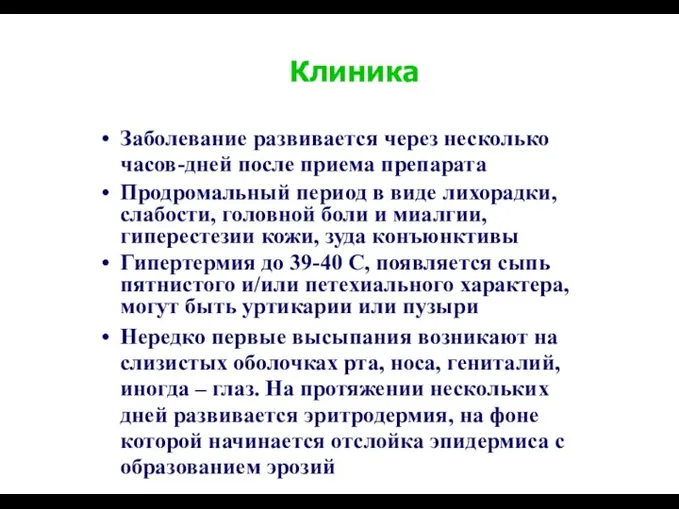 Клиника

• Заболевание развивается через несколько часов-дней после приема препарата
• Продромальный период в виде лихорадки, слабости, головной боли и миалгии, гиперестезии кожи, зуда конъюнктивы
• Гипертермия до 39-40 С, появляется сыпь пятнистого и/или петехиального характера, могут быть уртикарии или пузыри
• Нередко первые высыпания возникают на слизистых оболочках рта, носа, гениталий, иногда – глаз. На протяжении нескольких дней развивается эритродермия, на фоне которой начинается отслойка эпидермиса с образованием эрозий